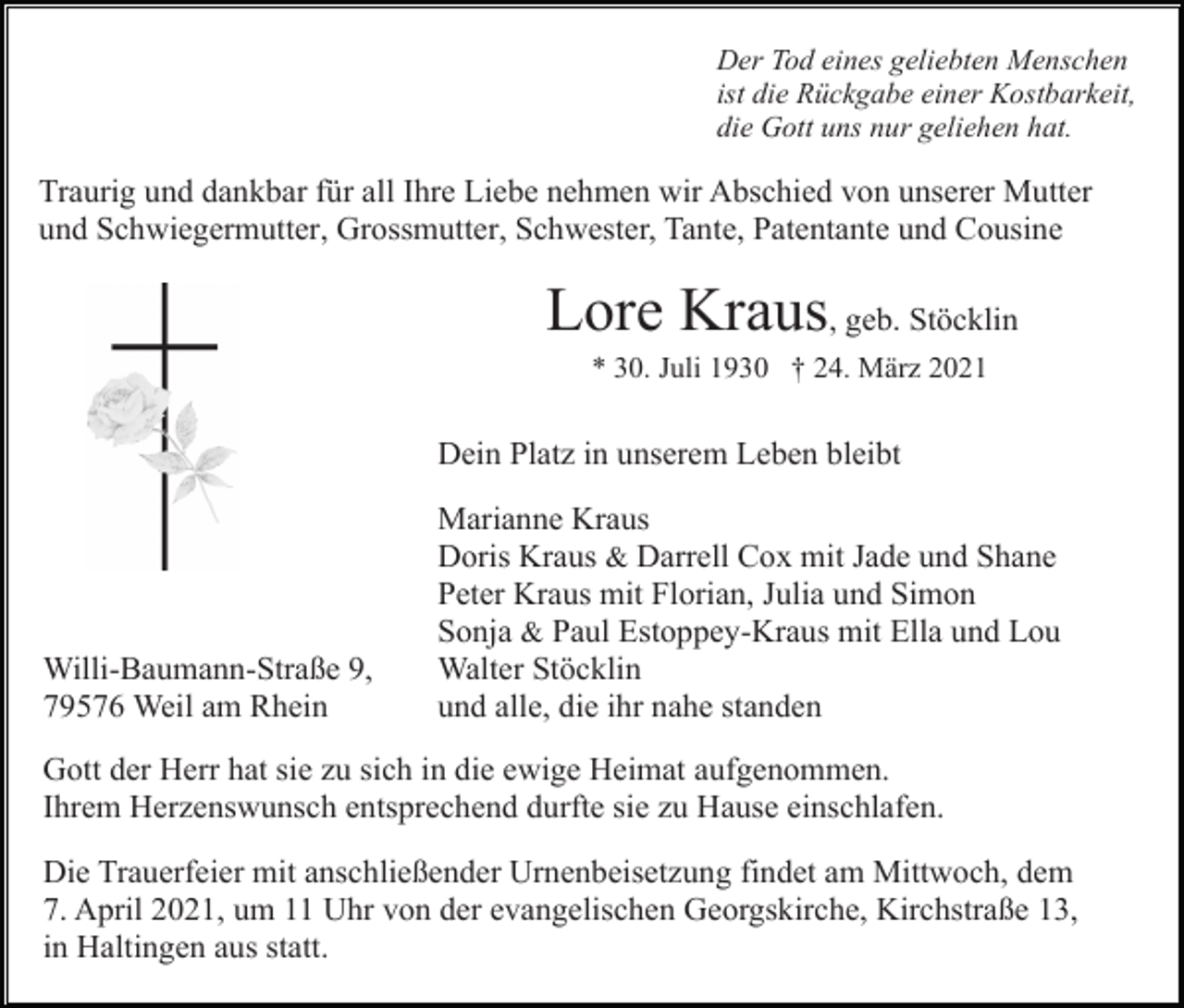 Der Tod eines geliebten Menschen
ist die Rückgabe einer Kostbarkeit,
die Gott uns nur geliehen hat.

Traurig und dankbar für all Ihre Liebe nehmen wir Abschied von unserer Mutter und Schwiegermutter, Grossmutter, Schwester, Tante, Patentante und Cousine

Lore Kraus, geb. Stöcklin

* 30. Juli 1930 † 24. März 2021

Dein Platz in unserem Leben bleibt

Marianne Kraus
Doris Kraus & Darrell Cox mit Jade und Shane
Peter Kraus mit Florian, Julia und Simon
Sonja & Paul Estoppey-Kraus mit Ella und Lou
Walter Stöcklin
und alle, die ihr nahe standen

Willi-Baumann-Straße 9,
79576 Weil am Rhein

Gott der Herr hat sie zu sich in die ewige Heimat aufgenommen.
Ihrem Herzenswunsch entsprechend durfte sie zu Hause einschlafen.

Die Trauerfeier mit anschließender Urnenbeisetzung findet am Mittwoch, dem 7. April 2021, um 11 Uhr von der evangelischen Georgskirche, Kirchstraße 13, in Haltingen aus statt.